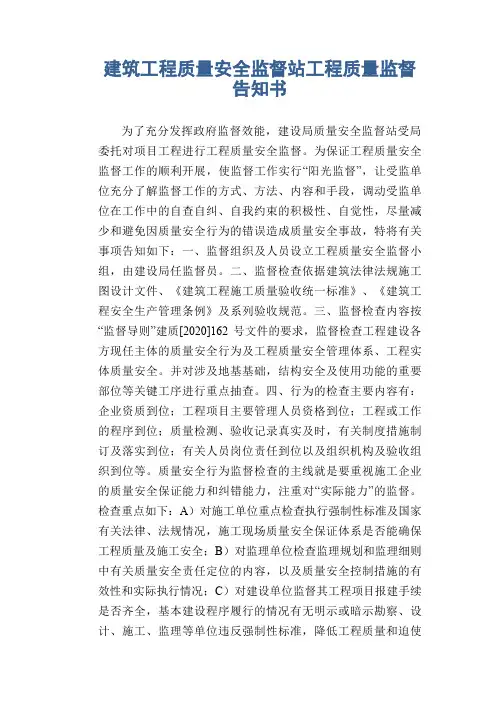 建筑工程质量安全监督站工程质量监督告知书

为了充分发挥政府监督效能，建设局质量安全监督站受局委托对项目工程进行工程质量安全监督。为保证工程质量安全监督工作的顺利开展，使监督工作实行“阳光监督”，让受监单位充分了解监督工作的方式、方法、内容和手段，调动受监单位在工作中的自查自纠、自我约束的积极性、自觉性，尽量减少和避免因质量安全行为的错误造成质量安全事故，特将有关事项告知如下：一、监督组织及人员设立工程质量安全监督小组，由建设局任监督员。二、监督检查依据建筑法律法规施工图设计文件、《建筑工程施工质量验收统一标准》、《建筑工程安全生产管理条例》及系列验收规范。三、监督检查内容按“监督导则”建质[2020]162 号文件的要求，监督检查工程建设各方现任主体的质量安全行为及工程质量安全管理体系、工程实体质量安全。并对涉及地基基础，结构安全及使用功能的重要部位等关键工序进行重点抽查。四、行为的检查主要内容有：企业资质到位；工程项目主要管理人员资格到位；工程或工作的程序到位；质量检测、验收记录真实及时，有关制度措施制订及落实到位；有关人员岗位责任到位以及组织机构及验收组织到位等。质量安全行为监督检查的主线就是要重视施工企业的质量安全保证能力和纠错能力，注重对“实际能力”的监督。检查重点如下：A）对施工单位重点检查执行强制性标准及国家有关法律、法规情况，施工现场质量安全保证体系是否能确保工程质量及施工安全；B）对监理单位检查监理规划和监理细则中有关质量安全责任定位的内容，以及质量安全控制措施的有效性和实际执行情况；C）对建设单位监督其工程项目报建手续是否齐全，基本建设程序履行的情况有无明示或暗示勘察、设计、施工、监理等单位违反强制性标准，降低工程质量和迫使